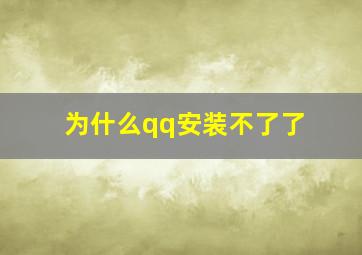 为什么qq安装不了了